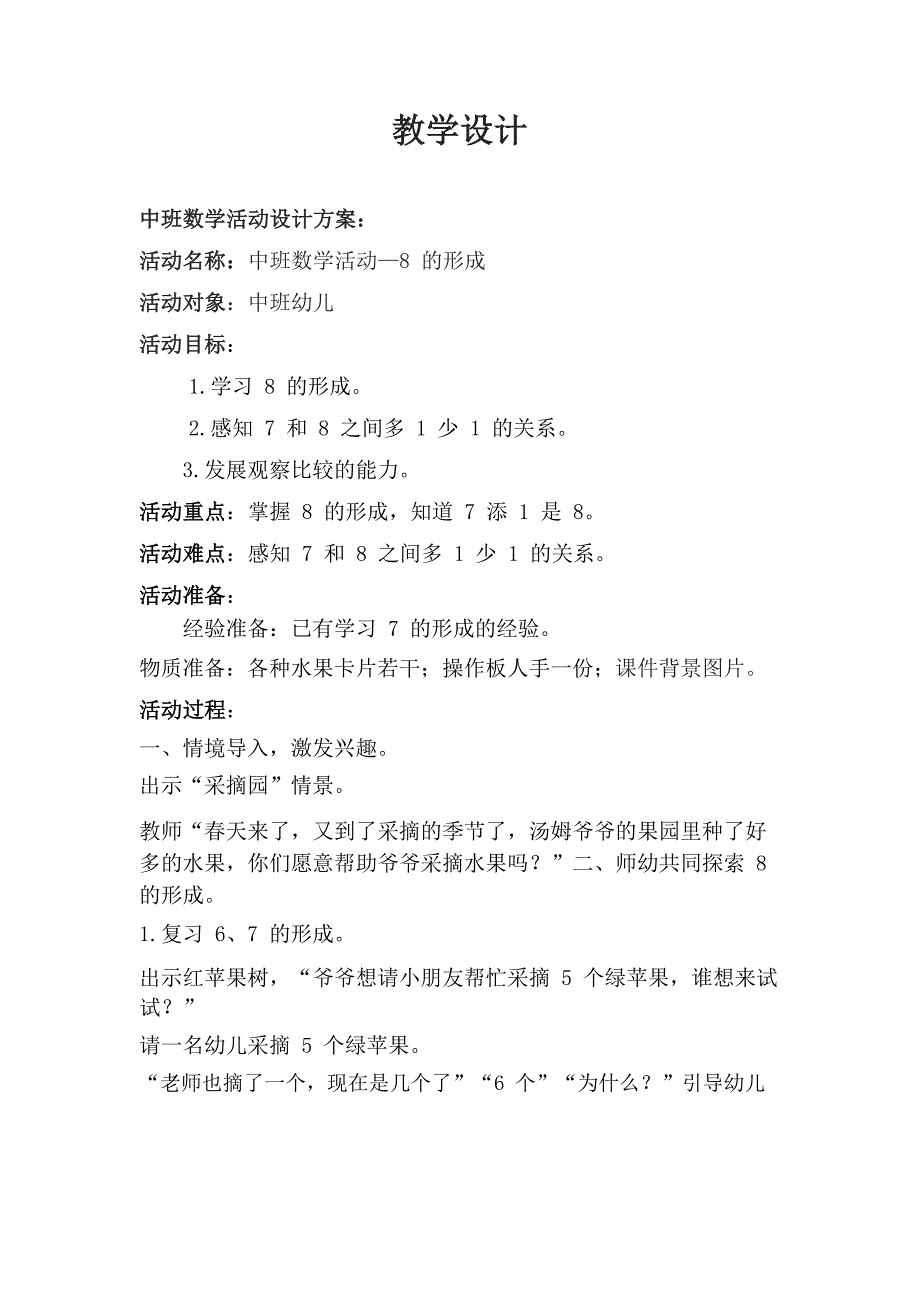 教学设计

中班数学活动设计方案：

活动名称：中班数学活动—8 的形成

活动对象：中班幼儿

活动目标：

1.学习 8 的形成。

2.感知 7 和 8 之间多 1 少 1 的关系。

3.发展观察比较的能力。

活动重点：掌握 8 的形成，知道 7 添 1 是 8。

活动难点：感知 7 和 8 之间多 1 少 1 的关系。

活动准备：

经验准备：已有学习 7 的形成的经验。

物质准备：各种水果卡片若干；操作板人手一份；课件背景图片。

活动过程：

一、情境导入，激发兴趣。

出示“采摘园”情景。

教师“春天来了，又到了采摘的季节了，汤姆爷爷的果园里种了好多的水果，你们愿意帮助爷爷采摘水果吗？”二、师幼共同探索 8 的形成。

1.复习 6、7 的形成。

出示红苹果树，“爷爷想请小朋友帮忙采摘 5 个绿苹果，谁想来试试？”

请一名幼儿采摘 5 个绿苹果。

“老师也摘了一个，现在是几个了”“6 个”“为什么？”引导幼儿